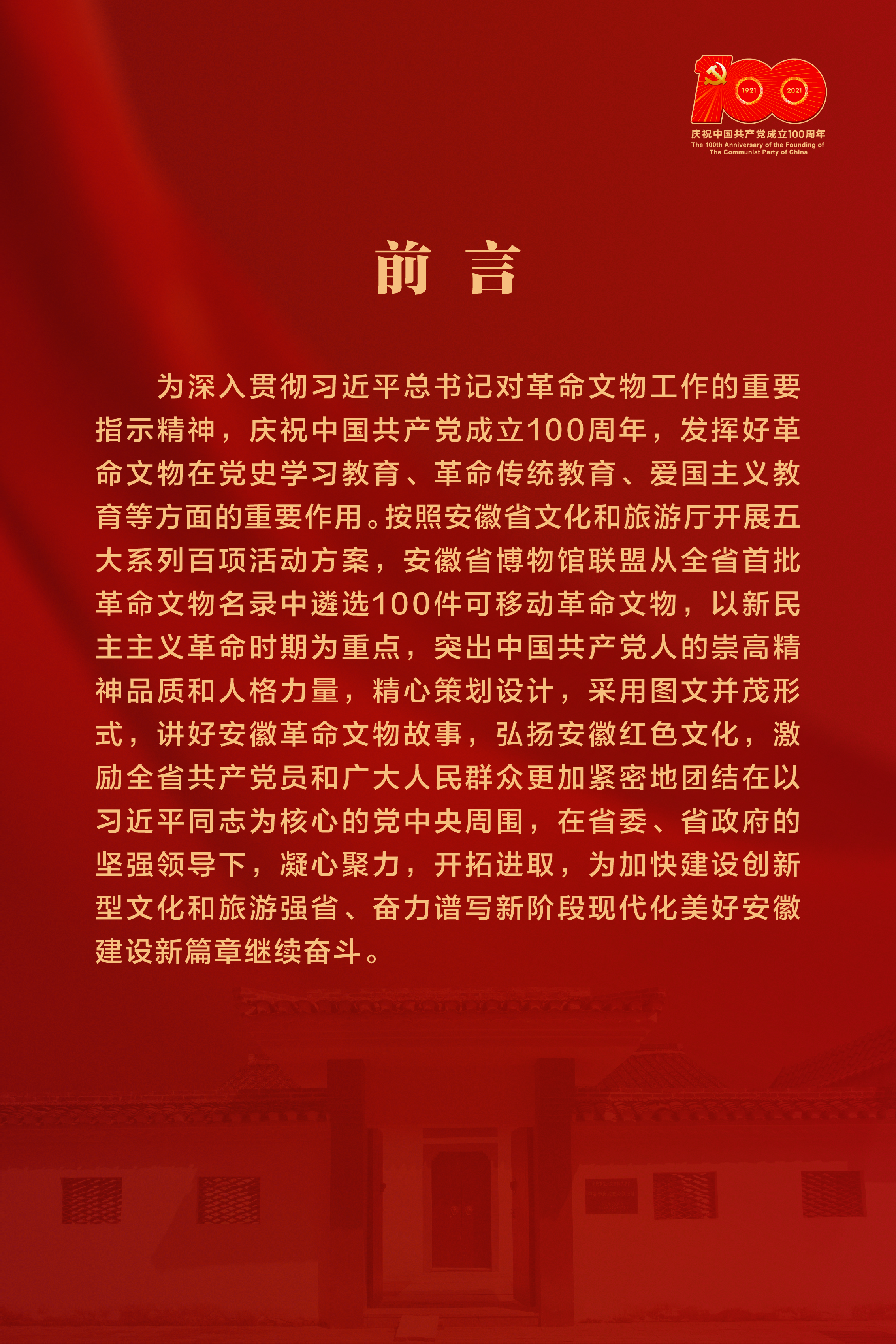 1921 2021
庆祝中国共产党成立100周年
The 100th Anniversary of the Founding of The Communist Party of China

前 言

为深入贯彻习近平总书记对革命文物工作的重要指示精神，庆祝中国共产党成立100周年，发挥好革命文物在党史学习教育、革命传统教育、爱国主义教育等方面的重要作用。按照安徽省文化和旅游厅开展五大系列百项活动方案，安徽省博物馆联盟从全省首批革命文物名录中遴选100件可移动革命文物，以新民主主义革命时期为重点，突出中国共产党人的崇高精神品质和人格力量，精心策划设计，采用图文并茂形式，讲好安徽革命文物故事，弘扬安徽红色文化，激励全省共产党员和广大人民群众更加紧密地团结在以习近平同志为核心的党中央周围，在省委、省政府的坚强领导下，凝心聚力，开拓进取，为加快建设创新型文化和旅游强省、奋力谱写新阶段现代化美好安徽建设新篇章继续奋斗。